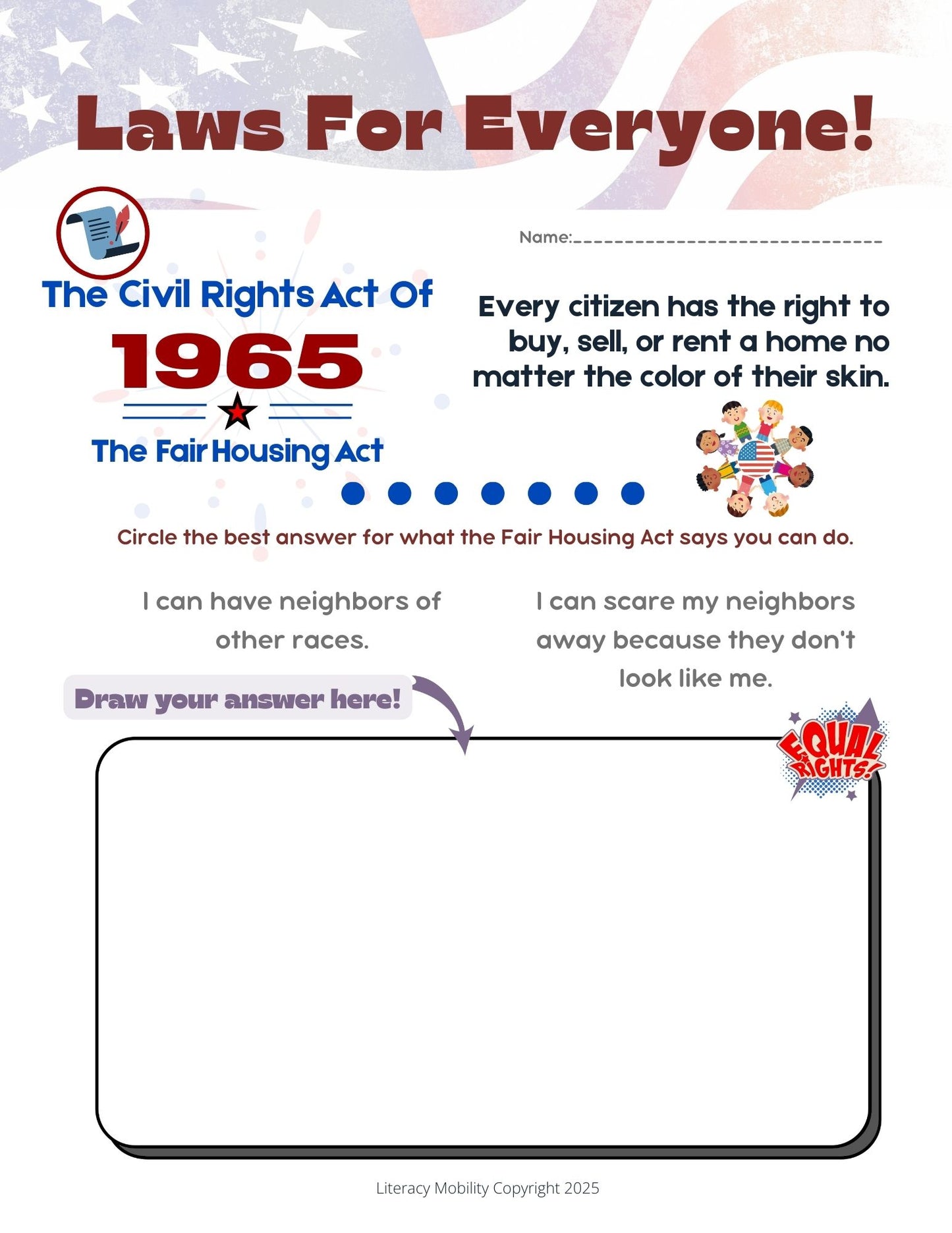 Laws For Everyone!

Name:____

The Civil Rights Act Of

1965

The Fair Housing Act

Every citizen has the right to buy, sell, or rent a home no matter the color of their skin.

Circle the best answer for what the Fair Housing Act says you can do.

I can have neighbors of other races.

I can scare my neighbors away because they don't look like me.

Draw your answer here!

EQUAL RIGHTS!

Literacy Mobility Copyright 2025